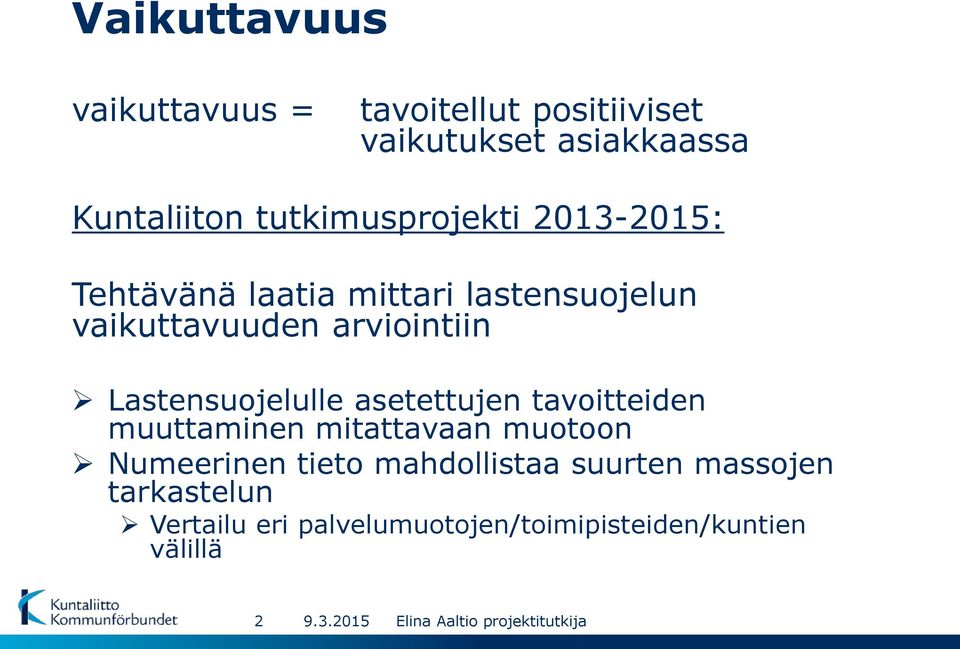 Vaikuttavuus

vaikuttavuus = tavoitellut positiiviset vaikutukset asiakkaassa

Kuntaliiton tutkimusprojekti 2013-2015:

Tehtävänä laatia mittari lastensuojelun vaikuttavuuden arviointiin

➢ Lastensuojelulle asetettujen tavoitteiden muuttaminen mitattavaan muotoon
➢ Numeerinen tieto mahdollistaa suurten massojen tarkastelun
➢ Vertailu eri palvelumuotojen/toimipisteiden/kuntien välillä

Kuntaliitto Kommunförbundet

2 9.3.2015 Elina Aaltio projektitutkija